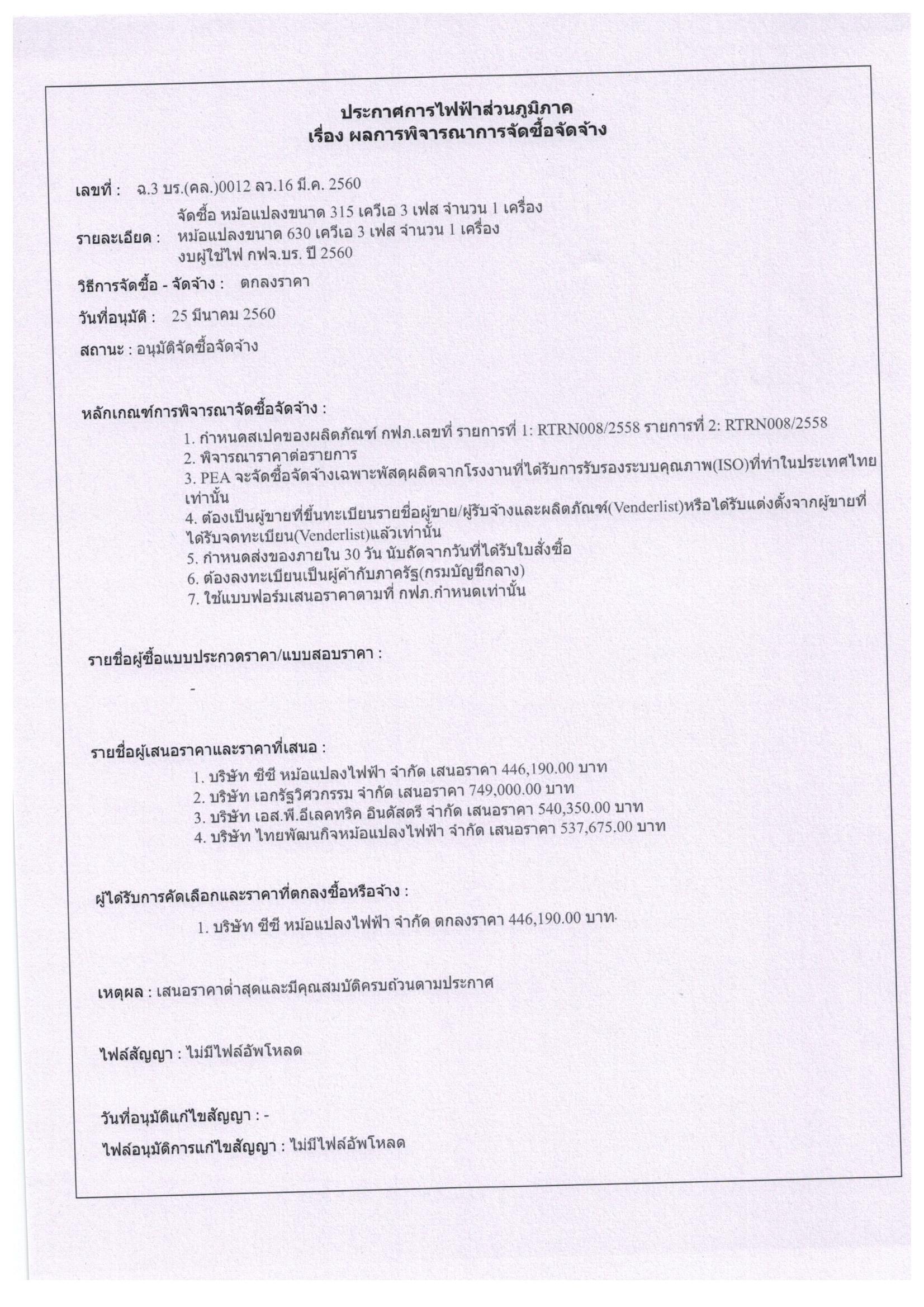 ประกาศการไฟฟ้าส่วนภูมิภาค
เรื่อง ผลการพิจารณาการจัดซื้อจัดจ้าง

เลขที่ : ฉ.3 บร.(คล.)0012 ลว.16 มี.ค. 2560

รายละเอียด : จัดซื้อ หม้อแปลงขนาด 315 เควีเอ 3 เฟส จำนวน 1 เครื่อง หม้อแปลงขนาด 630 เควีเอ 3 เฟส จำนวน 1 เครื่อง งบผู้ใช้ไฟ กฟจ.บร. ปี 2560

วิธีการจัดซื้อ - จัดจ้าง : ตกลงราคา

วันที่อนุมัติ : 25 มีนาคม 2560

สถานะ : อนุมัติจัดซื้อจัดจ้าง

หลักเกณฑ์การพิจารณาจัดซื้อจัดจ้าง :

1. กำหนดสเปคของผลิตภัณฑ์ กฟภ.เลขที่ รายการที่ 1: RTRN008/2558 รายการที่ 2: RTRN008/2558
2. พิจารณาราคาต่อรายการ
3. PEA จะจัดซื้อจัดจ้างเฉพาะพัสดุผลิตจากโรงงานที่ได้รับการรับรองระบบคุณภาพ(ISO)ที่ทำในประเทศไทยเท่านั้น
4. ต้องเป็นผู้ขายที่ขึ้นทะเบียนรายชื่อผู้ขาย/ผู้รับจ้างและผลิตภัณฑ์(Venderlist)หรือได้รับแต่งตั้งจากผู้ขายที่ได้รับจดทะเบียน(Venderlist)แล้วเท่านั้น
5. กำหนดส่งของภายใน 30 วัน นับถัดจากวันที่ได้รับใบสั่งซื้อ
6. ต้องลงทะเบียนเป็นผู้ค้ากับภาครัฐ(กรมบัญชีกลาง)
7. ใช้แบบฟอร์มเสนอราคาตามที่ กฟภ.กำหนดเท่านั้น

รายชื่อผู้ซื้อแบบประกวดราคา/แบบสอบราคา :

-

รายชื่อผู้เสนอราคาและราคาที่เสนอ :

1. บริษัท ซีซี หม้อแปลงไฟฟ้า จำกัด เสนอราคา 446,190.00 บาท
2. บริษัท เอกรัฐวิศวกรรม จำกัด เสนอราคา 749,000.00 บาท
3. บริษัท เอส.พี.อีเลคทริค อินดัสตรี จำกัด เสนอราคา 540,350.00 บาท
4. บริษัท ไทยพัฒนกิจหม้อแปลงไฟฟ้า จำกัด เสนอราคา 537,675.00 บาท

ผู้ได้รับการคัดเลือกและราคาที่ตกลงซื้อหรือจ้าง :

1. บริษัท ซีซี หม้อแปลงไฟฟ้า จำกัด ตกลงราคา 446,190.00 บาท

เหตุผล : เสนอราคาต่ำสุดและมีคุณสมบัติครบถ้วนตามประกาศ

ไฟล์สัญญา : ไม่มีไฟล์อัพโหลด

วันที่อนุมัติแก้ไขสัญญา : -

ไฟล์อนุมัติการแก้ไขสัญญา : ไม่มีไฟล์อัพโหลด